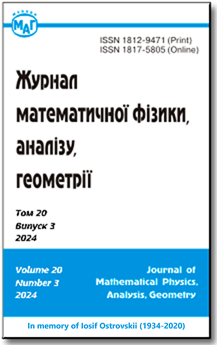 МАГ

ISSN 1812-9471 (Print)
ISSN 1817-5805 (Online)

Журнал математичної фізики, аналізу, геометрії

Том 20
Випуск 3
2024

Volume 20
Number 3
2024

Journal of Mathematical Physics, Analysis, Geometry

In memory of Iosif Ostrovskii (1934-2020)